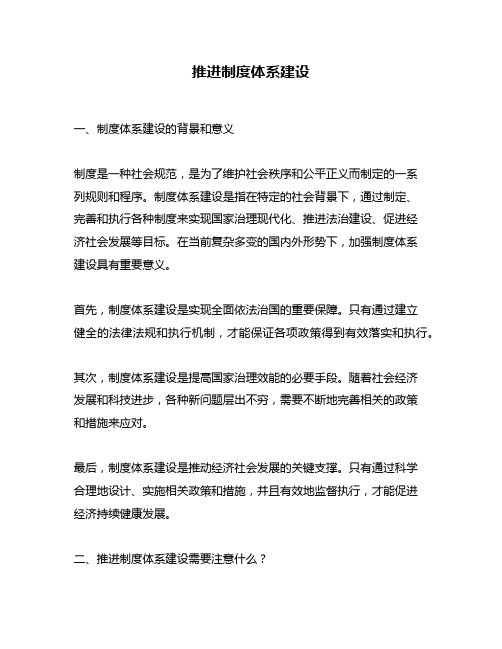 推进制度体系建设

一、制度体系建设的背景和意义

制度是一种社会规范，是为了维护社会秩序和公平正义而制定的一系列规则和程序。制度体系建设是指在特定的社会背景下，通过制定、完善和执行各种制度来实现国家治理现代化、推进法治建设、促进经济社会发展等目标。在当前复杂多变的国内外形势下，加强制度体系建设具有重要意义。

首先，制度体系建设是实现全面依法治国的重要保障。只有通过建立健全的法律法规和执行机制，才能保证各项政策得到有效落实和执行。

其次，制度体系建设是提高国家治理效能的必要手段。随着社会经济发展和科技进步，各种新问题层出不穷，需要不断地完善相关的政策和措施来应对。

最后，制度体系建设是推动经济社会发展的关键支撑。只有通过科学合理地设计、实施相关政策和措施，并且有效地监督执行，才能促进经济持续健康发展。

二、推进制度体系建设需要注意什么？